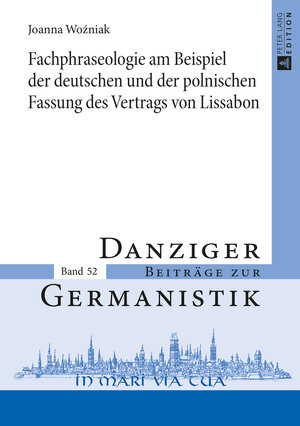 Joanna Woźniak

Fachphraseologie am Beispiel der deutschen und der polnischen Fassung des Vertrags von Lissabon

PETER LANG EDITION

DANZIGER

Band 52

BEITRÄGE ZUR

GERMANISTIK

IN MARI VIA TUA